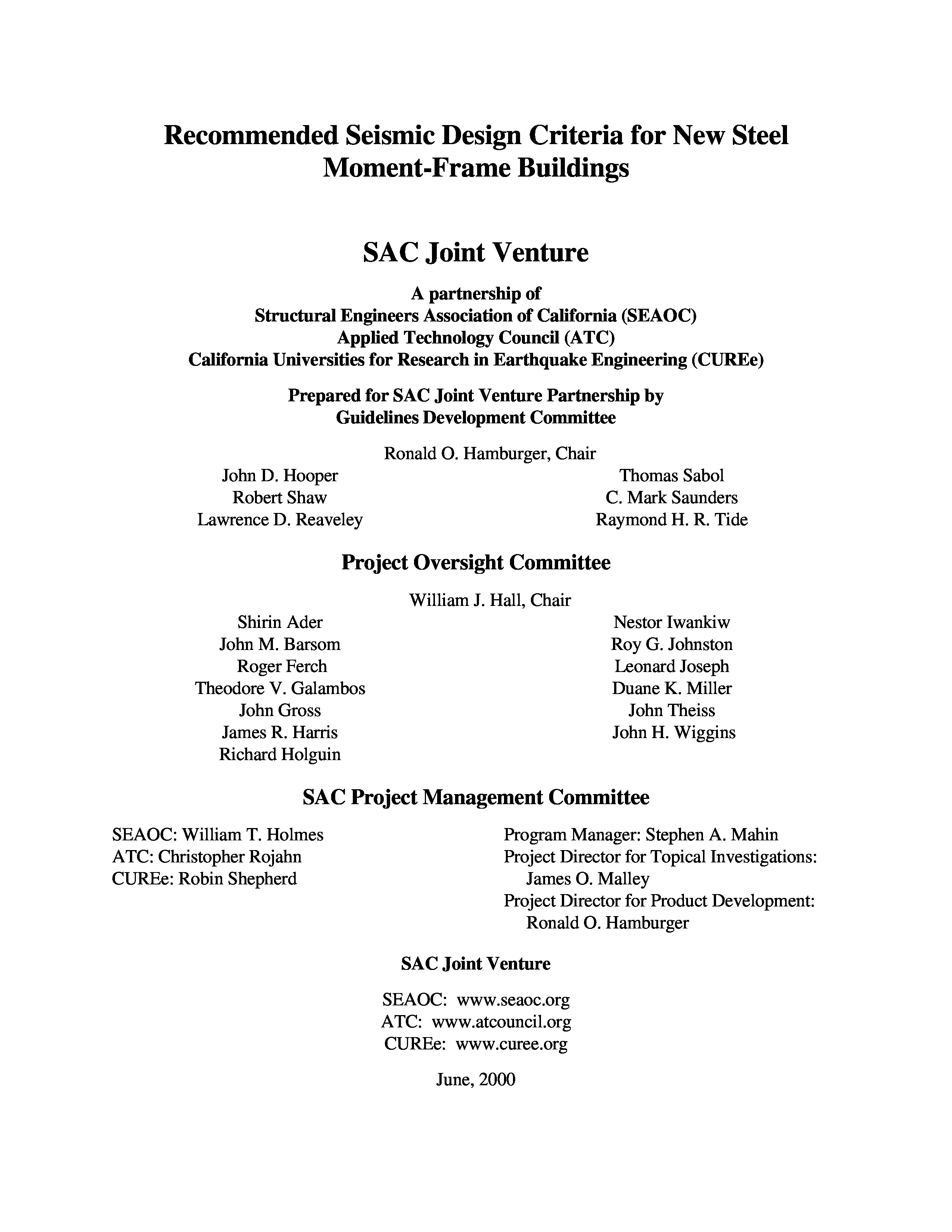 Recommended Seismic Design Criteria for New Steel Moment-Frame Buildings

SAC Joint Venture

A partnership of
Structural Engineers Association of California (SEAOC)
Applied Technology Council (ATC)
California Universities for Research in Earthquake Engineering (CUREe)

Prepared for SAC Joint Venture Partnership by
Guidelines Development Committee

Ronald O. Hamburger, Chair

John D. Hooper
Robert Shaw
Lawrence D. Reaveley

Thomas Sabol
C. Mark Saunders
Raymond H. R. Tide

Project Oversight Committee

William J. Hall, Chair

Shirin Ader
John M. Barsom
Roger Ferch
Theodore V. Galambos
John Gross
James R. Harris
Richard Holguin

Nestor Iwankiw
Roy G. Johnston
Leonard Joseph
Duane K. Miller
John Theiss
John H. Wiggins

SAC Project Management Committee

SEAOC: William T. Holmes
ATC: Christopher Rojahn
CUREe: Robin Shepherd

Program Manager: Stephen A. Mahin
Project Director for Topical Investigations:
James O. Malley
Project Director for Product Development:
Ronald O. Hamburger

SAC Joint Venture

SEAOC: www.seaoc.org
ATC: www.atcouncil.org
CUREe: www.curee.org

June, 2000